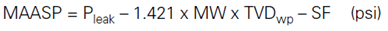 $MAASP = P_{leak} - 1.421 \times MW \times TVD_{wp} - SF$ (psi)